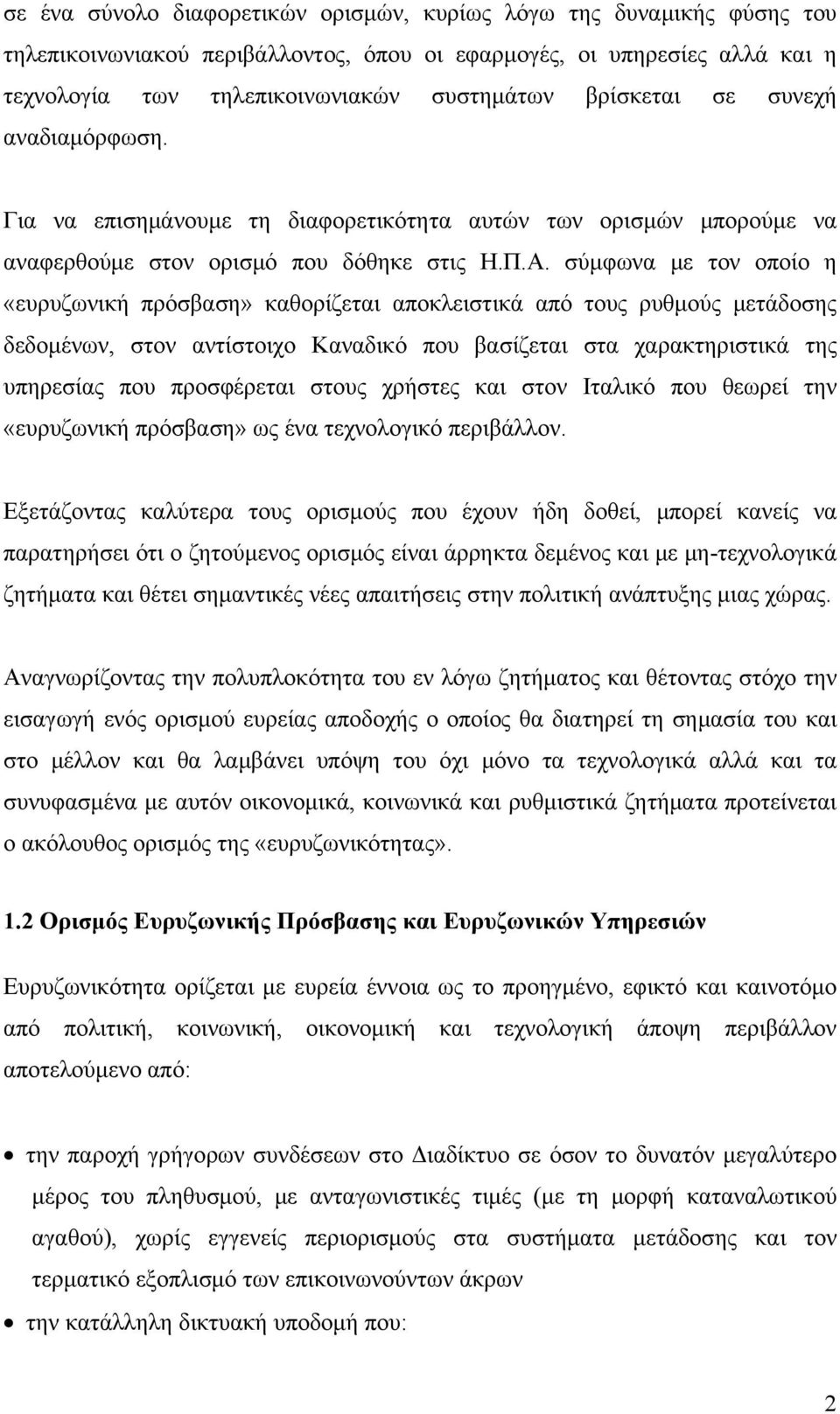 σε ένα σύνολο διαφορετικών ορισμών, κυρίως λόγω της δυναμικής φύσης του τηλεπικοινωνιακού περιβάλλοντος, όπου οι εφαρμογές, οι υπηρεσίες αλλά και η τεχνολογία των τηλεπικοινωνιακών συστημάτων βρίσκεται σε συνεχή αναδιαμόρφωση.

Για να επισημάνουμε τη διαφορετικότητα αυτών των ορισμών μπορούμε να αναφερθούμε στον ορισμό που δόθηκε στις Η.Π.Α. σύμφωνα με τον οποίο η «ευρυζωνική πρόσβαση» καθορίζεται αποκλειστικά από τους ρυθμούς μετάδοσης δεδομένων, στον αντίστοιχο Καναδικό που βασίζεται στα χαρακτηριστικά της υπηρεσίας που προσφέρεται στους χρήστες και στον Ιταλικό που θεωρεί την «ευρυζωνική πρόσβαση» ως ένα τεχνολογικό περιβάλλον.

Εξετάζοντας καλύτερα τους ορισμούς που έχουν ήδη δοθεί, μπορεί κανείς να παρατηρήσει ότι ο ζητούμενος ορισμός είναι άρρηκτα δεμένος και με μη-τεχνολογικά ζητήματα και θέτει σημαντικές νέες απαιτήσεις στην πολιτική ανάπτυξης μιας χώρας.

Αναγνωρίζοντας την πολυπλοκότητα του εν λόγω ζητήματος και θέτοντας στόχο την εισαγωγή ενός ορισμού ευρείας αποδοχής ο οποίος θα διατηρεί τη σημασία του και στο μέλλον και θα λαμβάνει υπόψη του όχι μόνο τα τεχνολογικά αλλά και τα συνυφασμένα με αυτόν οικονομικά, κοινωνικά και ρυθμιστικά ζητήματα προτείνεται ο ακόλουθος ορισμός της «ευρυζωνικότητας».

1.2 Ορισμός Ευρυζωνικής Πρόσβασης και Ευρυζωνικών Υπηρεσιών

Ευρυζωνικότητα ορίζεται με ευρεία έννοια ως το προηγμένο, εφικτό και καινοτόμο από πολιτική, κοινωνική, οικονομική και τεχνολογική άποψη περιβάλλον αποτελούμενο από:

• την παροχή γρήγορων συνδέσεων στο Διαδίκτυο σε όσον το δυνατόν μεγαλύτερο μέρος του πληθυσμού, με ανταγωνιστικές τιμές (με τη μορφή καταναλωτικού αγαθού), χωρίς εγγενείς περιορισμούς στα συστήματα μετάδοσης και τον τερματικό εξοπλισμό των επικοινωνούντων άκρων
• την κατάλληλη δικτυακή υποδομή που:

2